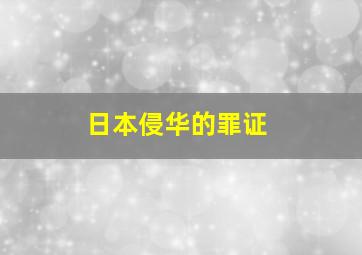 日本侵华的罪证